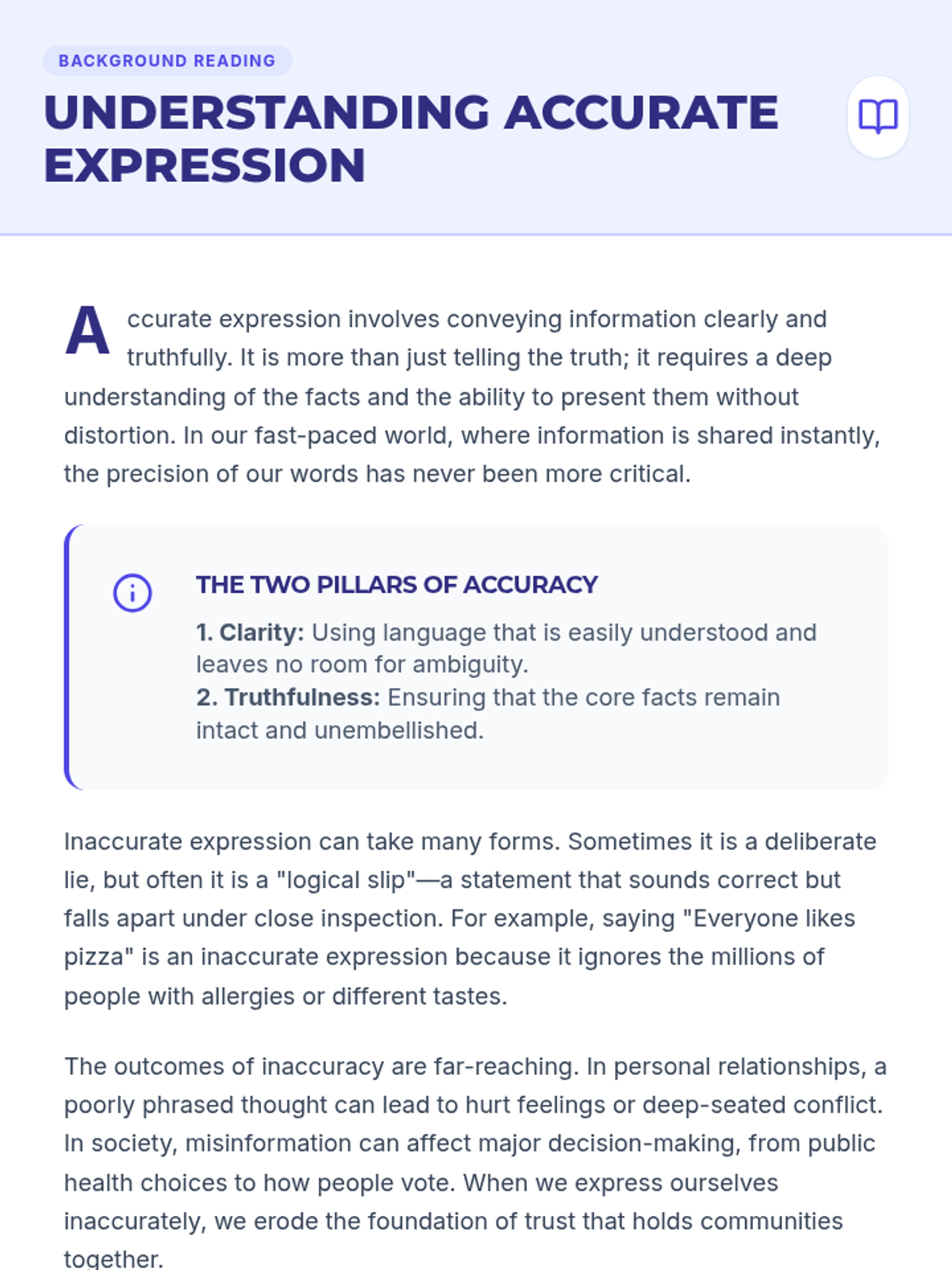 BACKGROUND READING

UNDERSTANDING ACCURATE EXPRESSION

Accurate expression involves conveying information clearly and truthfully. It is more than just telling the truth; it requires a deep understanding of the facts and the ability to present them without distortion. In our fast-paced world, where information is shared instantly, the precision of our words has never been more critical.

THE TWO PILLARS OF ACCURACY

1. Clarity: Using language that is easily understood and leaves no room for ambiguity.
2. Truthfulness: Ensuring that the core facts remain intact and unembellished.

Inaccurate expression can take many forms. Sometimes it is a deliberate lie, but often it is a "logical slip"—a statement that sounds correct but falls apart under close inspection. For example, saying "Everyone likes pizza" is an inaccurate expression because it ignores the millions of people with allergies or different tastes.

The outcomes of inaccuracy are far-reaching. In personal relationships, a poorly phrased thought can lead to hurt feelings or deep-seated conflict. In society, misinformation can affect major decision-making, from public health choices to how people vote. When we express ourselves inaccurately, we erode the foundation of trust that holds communities together.